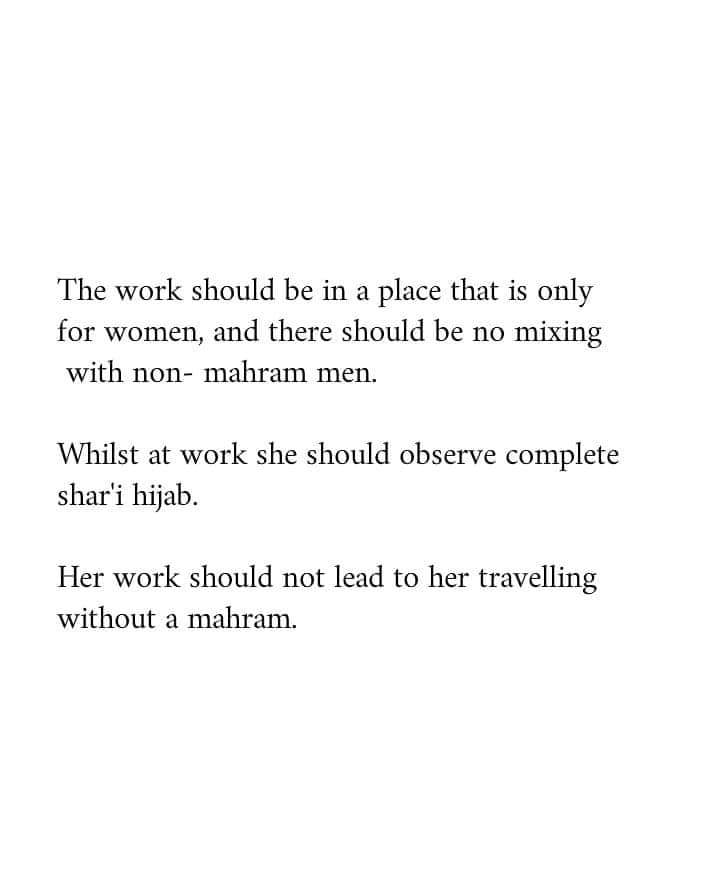 The work should be in a place that is only for women, and there should be no mixing with non- mahram men.

Whilst at work she should observe complete shar'i hijab.

Her work should not lead to her travelling without a mahram.